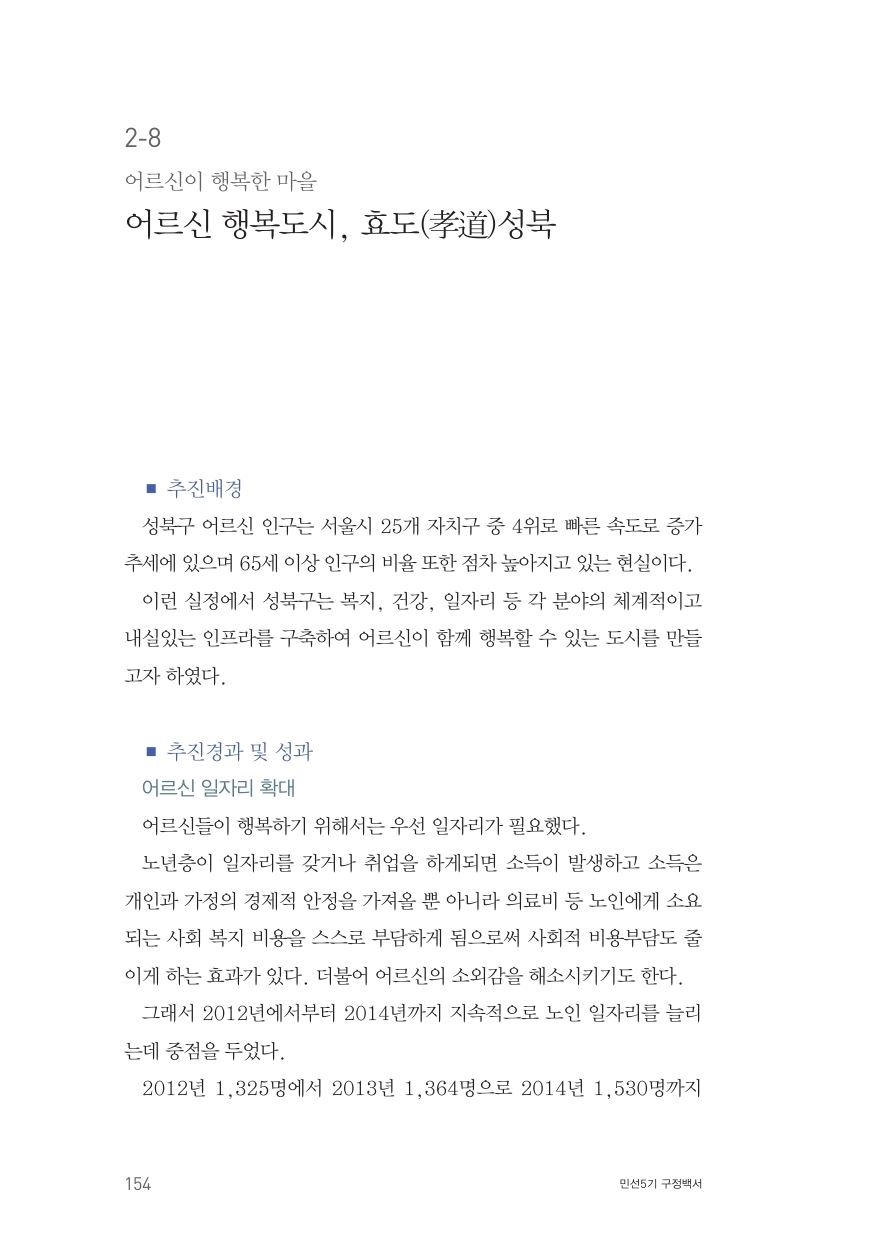 2-8

어르신이 행복한 마을

어르신 행복도시, 효도(孝道)성북

■ 추진배경

성북구 어르신 인구는 서울시 25개 자치구 중 4위로 빠른 속도로 증가 추세에 있으며 65세 이상 인구의 비율 또한 점차 높아지고 있는 현실이다.

이런 실정에서 성북구는 복지, 건강, 일자리 등 각 분야의 체계적이고 내실있는 인프라를 구축하여 어르신이 함께 행복할 수 있는 도시를 만들고자 하였다.

■ 추진경과 및 성과

어르신 일자리 확대

어르신들이 행복하기 위해서는 우선 일자리가 필요했다.

노년층이 일자리를 갖거나 취업을 하게되면 소득이 발생하고 소득은 개인과 가정의 경제적 안정을 가져올 뿐 아니라 의료비 등 노인에게 소요되는 사회 복지 비용을 스스로 부담하게 됨으로써 사회적 비용부담도 줄이게 하는 효과가 있다. 더불어 어르신의 소외감을 해소시키기도 한다.

그래서 2012년에서부터 2014년까지 지속적으로 노인 일자리를 늘리는데 중점을 두었다.

2012년 1,325명에서 2013년 1,364명으로 2014년 1,530명까지

154

민선5기 구정백서